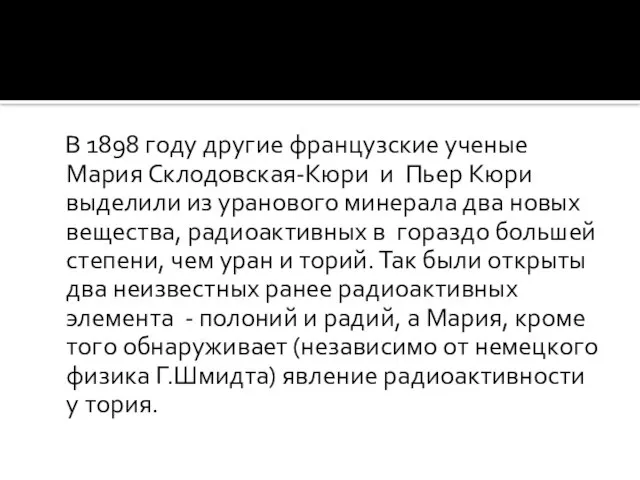 В 1898 году другие французские ученые Мария Склодовская-Кюри и Пьер Кюри выделили из уранового минерала два новых вещества, радиоактивных в гораздо большей степени, чем уран и торий. Так были открыты два неизвестных ранее радиоактивных элемента - полоний и радий, а Мария, кроме того обнаруживает (независимо от немецкого физика Г.Шмидта) явление радиоактивности у тория.